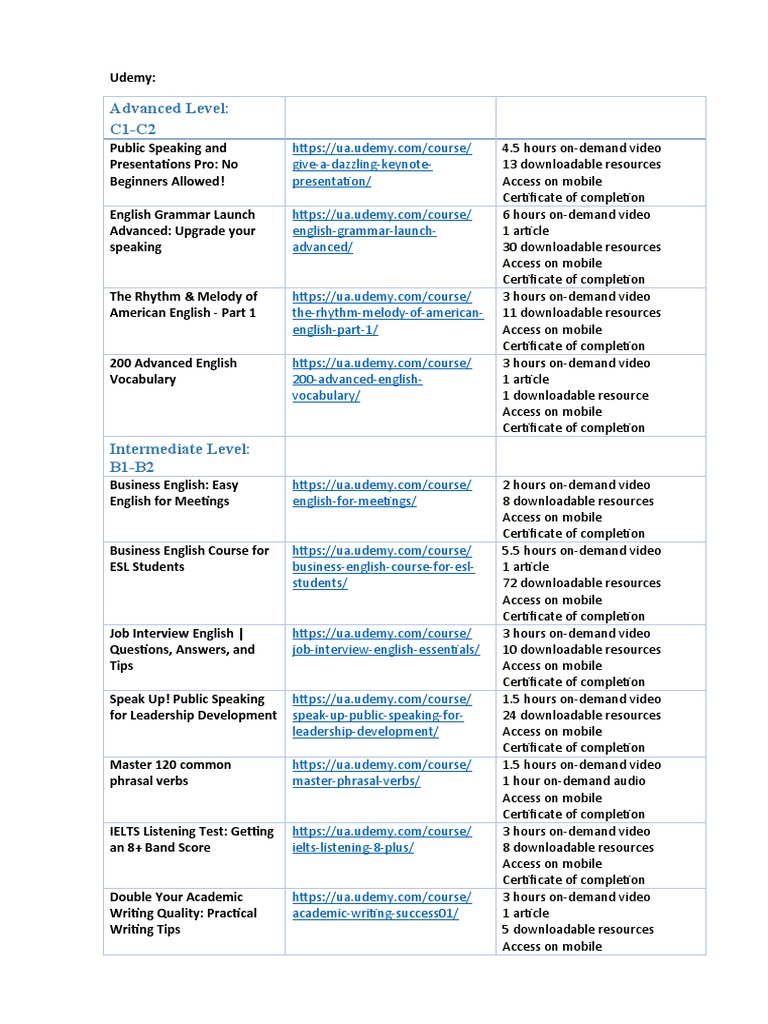 Udemy:

| Advanced Level: C1-C2 | | |
|---|---|---|
| Public Speaking and Presentations Pro: No Beginners Allowed! | https://ua.udemy.com/course/give-a-dazzling-keynote-presentation/ | 4.5 hours on-demand video 13 downloadable resources Access on mobile Certificate of completion |
| English Grammar Launch Advanced: Upgrade your speaking | https://ua.udemy.com/course/english-grammar-launch-advanced/ | 6 hours on-demand video 1 article 30 downloadable resources Access on mobile Certificate of completion |
| The Rhythm & Melody of American English - Part 1 | https://ua.udemy.com/course/the-rhythm-melody-of-american-english-part-1/ | 3 hours on-demand video 11 downloadable resources Access on mobile Certificate of completion |
| 200 Advanced English Vocabulary | https://ua.udemy.com/course/200-advanced-english-vocabulary/ | 3 hours on-demand video 1 article 1 downloadable resource Access on mobile Certificate of completion |
| Intermediate Level: B1-B2 | | |
| Business English: Easy English for Meetings | https://ua.udemy.com/course/english-for-meetings/ | 2 hours on-demand video 8 downloadable resources Access on mobile Certificate of completion |
| Business English Course for ESL Students | https://ua.udemy.com/course/business-english-course-for-esl-students/ | 5.5 hours on-demand video 1 article 72 downloadable resources Access on mobile Certificate of completion |
| Job Interview English \| Questions, Answers, and Tips | https://ua.udemy.com/course/job-interview-english-essentials/ | 3 hours on-demand video 10 downloadable resources Access on mobile Certificate of completion |
| Speak Up! Public Speaking for Leadership Development | https://ua.udemy.com/course/speak-up-public-speaking-for-leadership-development/ | 1.5 hours on-demand video 24 downloadable resources Access on mobile Certificate of completion |
| Master 120 common phrasal verbs | https://ua.udemy.com/course/master-phrasal-verbs/ | 1.5 hours on-demand video 1 hour on-demand audio Access on mobile Certificate of completion |
| IELTS Listening Test: Getting an 8+ Band Score | https://ua.udemy.com/course/ielts-listening-8-plus/ | 3 hours on-demand video 8 downloadable resources Access on mobile Certificate of completion |
| Double Your Academic Writing Quality: Practical Writing Tips | https://ua.udemy.com/course/academic-writing-success01/ | 3 hours on-demand video 1 article 5 downloadable resources Access on mobile |